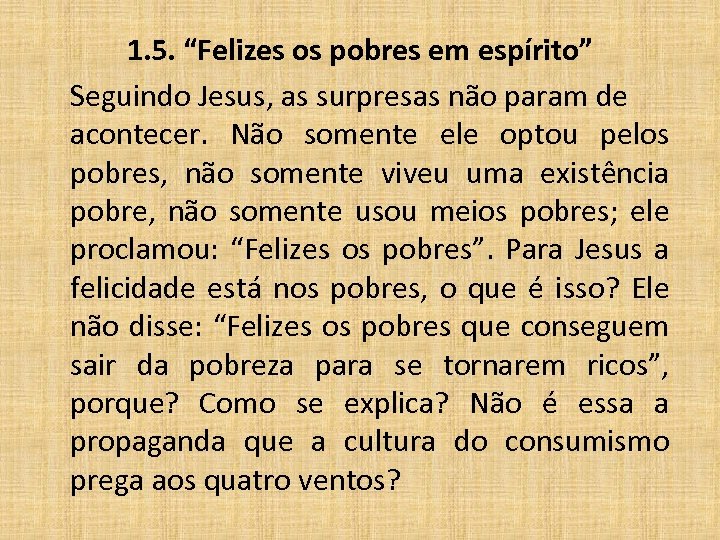 1.5. “Felizes os pobres em espírito”

Seguindo Jesus, as surpresas não param de acontecer. Não somente ele optou pelos pobres, não somente viveu uma existência pobre, não somente usou meios pobres; ele proclamou: “Felizes os pobres”. Para Jesus a felicidade está nos pobres, o que é isso? Ele não disse: “Felizes os pobres que conseguem sair da pobreza para se tornarem ricos”, porque? Como se explica? Não é essa a propaganda que a cultura do consumismo prega aos quatro ventos?